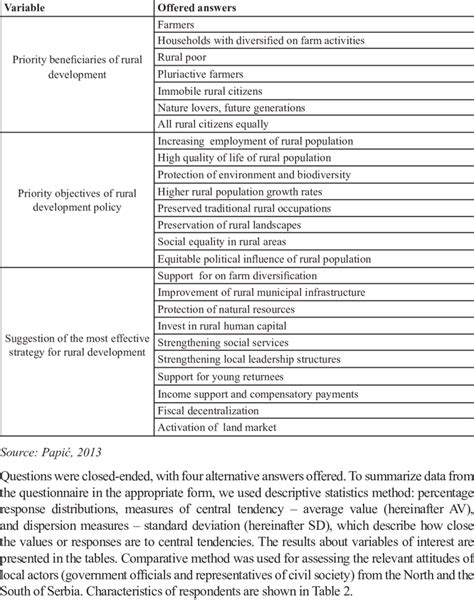 | Variable | Offered answers |
|---|---|
| Priority beneficiaries of rural development | Farmers |
| | Households with diversified on farm activities |
| | Rural poor |
| | Pluriactive farmers |
| | Immobile rural citizens |
| | Nature lovers, future generations |
| | All rural citizens equally |
| Priority objectives of rural development policy | Increasing employment of rural population |
| | High quality of life of rural population |
| | Protection of environment and biodiversity |
| | Higher rural population growth rates |
| | Preserved traditional rural occupations |
| | Preservation of rural landscapes |
| | Social equality in rural areas |
| | Equitable political influence of rural population |
| Suggestion of the most effective strategy for rural development | Support for on farm diversification |
| | Improvement of rural municipal infrastructure |
| | Protection of natural resources |
| | Invest in rural human capital |
| | Strengthening social services |
| | Strengthening local leadership structures |
| | Support for young returnees |
| | Income support and compensatory payments |
| | Fiscal decentralization |
| | Activation of land market |

Source: Papić, 2013

Questions were closed-ended, with four alternative answers offered. To summarize data from the questionnaire in the appropriate form, we used descriptive statistics method: percentage response distributions, measures of central tendency – average value (hereinafter AV), and dispersion measures – standard deviation (hereinafter SD), which describe how close the values or responses are to central tendencies. The results about variables of interest are presented in the tables. Comparative method was used for assessing the relevant attitudes of local actors (government officials and representatives of civil society) from the North and the South of Serbia. Characteristics of respondents are shown in Table 2.